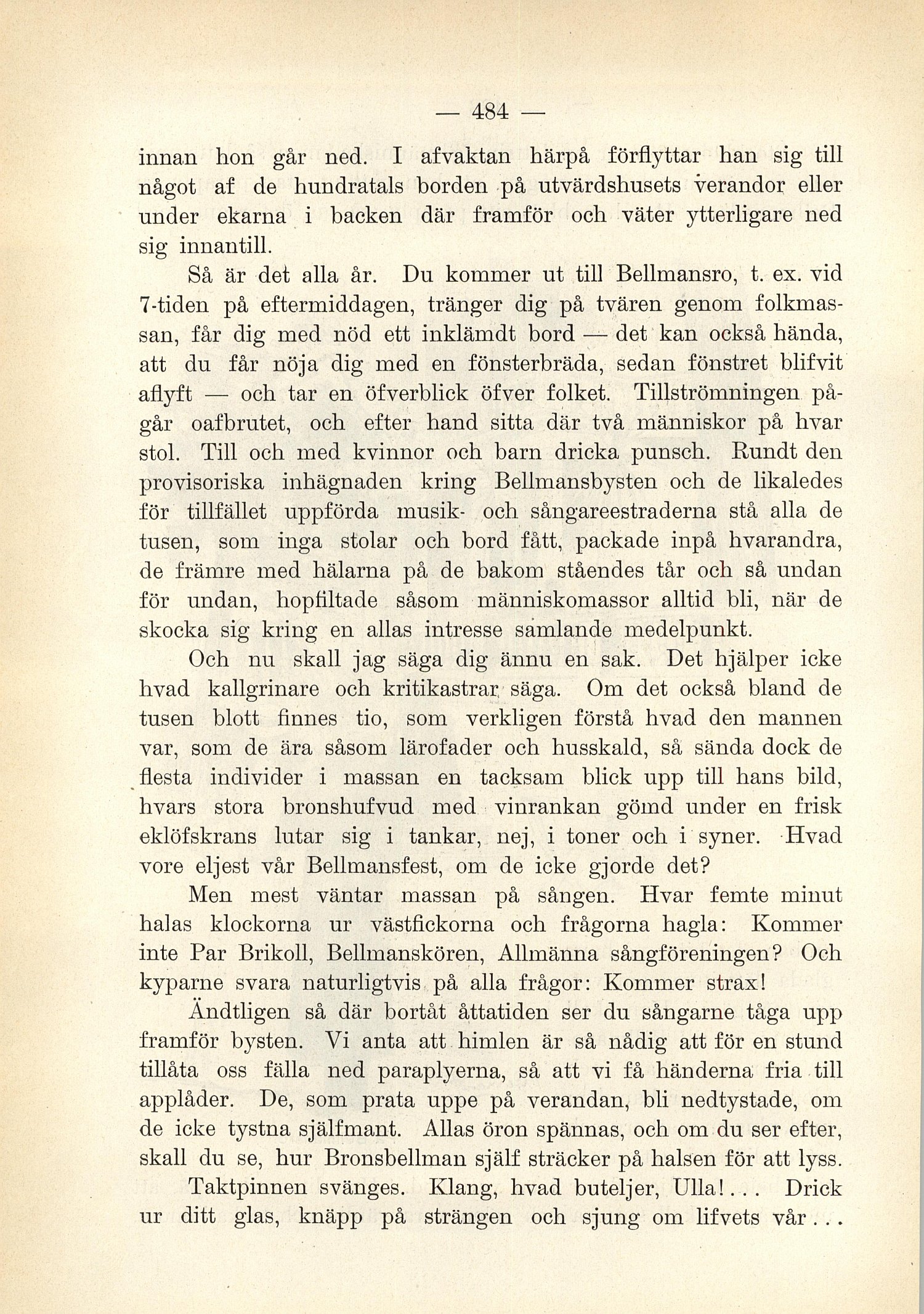 — 484 —

innan hon går ned. I afvaktan härpå förflyttar han sig till något af de hundratals borden på utvärdshusets verandor eller under ekarna i backen där framför och väter ytterligare ned sig innantill.

Så är det alla år. Du kommer ut till Bellmansro, t. ex. vid 7-tiden på eftermiddagen, tränger dig på tvären genom folkmassan, får dig med nöd ett inklämdt bord — det kan också hända, att du får nöja dig med en fönsterbräda, sedan fönstret blifvit aflyft — och tar en öfverblick öfver folket. Tillströmningen pågår oafbrutet, och efter hand sitta där två människor på hvar stol. Till och med kvinnor och barn dricka punsch. Rundt den provisoriska inhägnaden kring Bellmansbysten och de likaledes för tillfället uppförda musik- och sångareestraderna stå alla de tusen, som inga stolar och bord fått, packade inpå hvarandra, de främre med hälarna på de bakom ståendes tår och så undan för undan, hopfiltade såsom människomassor alltid bli, när de skocka sig kring en allas intresse samlande medelpunkt.

Och nu skall jag säga dig ännu en sak. Det hjälper icke hvad kallgrinare och kritikastrar säga. Om det också bland de tusen blott finnes tio, som verkligen förstå hvad den mannen var, som de ära såsom lärofader och husskald, så sända dock de flesta individer i massan en tacksam blick upp till hans bild, hvars stora bronshufvud med vinrankan gömd under en frisk eklöfskrans lutar sig i tankar, nej, i toner och i syner. Hvad vore eljest vår Bellmansfest, om de icke gjorde det?

Men mest väntar massan på sången. Hvar femte minut halas klockorna ur västfickorna och frågorna hagla: Kommer inte Par Brikoll, Bellmanskören, Allmänna sångföreningen? Och kyparne svara naturligtvis på alla frågor: Kommer strax!

Ändtligen så där bortåt åttatiden ser du sångarne tåga upp framför bysten. Vi anta att himlen är så nådig att för en stund tillåta oss fälla ned paraplyerna, så att vi få händerna fria till applåder. De, som prata uppe på verandan, bli nedtystade, om de icke tystna själfmant. Allas öron spännas, och om du ser efter, skall du se, hur Bronsbellman själf sträcker på halsen för att lyss.

Taktpinnen svänges. Klang, hvad buteljer, Ulla!... Drick ur ditt glas, knäpp på strängen och sjung om lifvets vår...